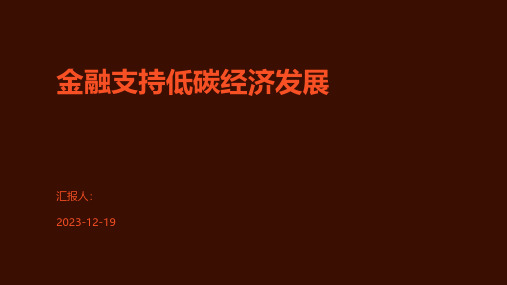 金融支持低碳经济发展

汇报人:

2023-12-19